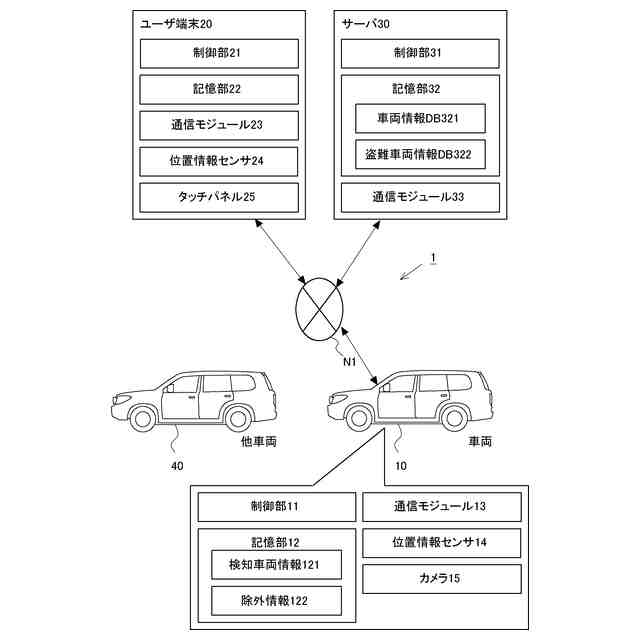 ユーザ端末20
制御部21
記憶部22
通信モジュール23
位置情報センサ24
タッチパネル25

サーバ30
制御部31
記憶部32
車両情報DB321
盗難車両情報DB322
通信モジュール33

1

N1

他車両
40

車両
10

制御部11
記憶部12
検知車両情報121
除外情報122
通信モジュール13
位置情報センサ14
カメラ15